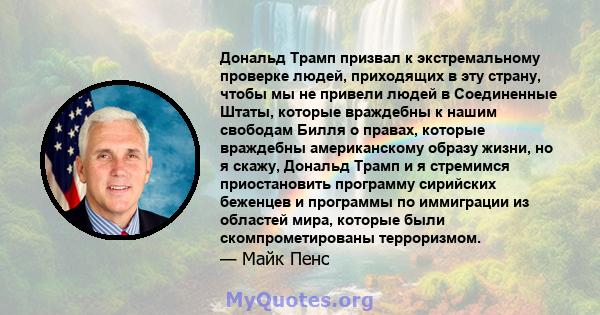 Дональд Трамп призвал к экстремальному проверке людей, приходящих в эту страну, чтобы мы не привели людей в Соединенные Штаты, которые враждебны к нашим свободам Билля о правах, которые враждебны американскому образу жизни, но я скажу, Дональд Трамп и я стремимся приостановить программу сирийских беженцев и программы по иммиграции из областей мира, которые были скомпрометированы терроризмом.
— Майк Пенс

MyQuotes.org